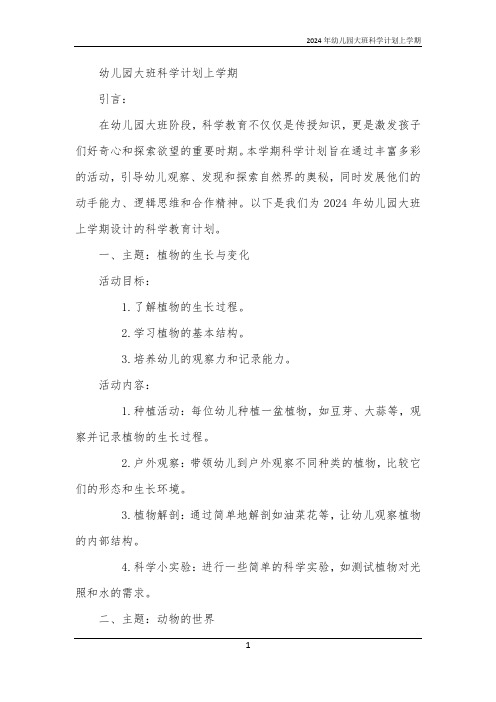 2024年幼儿园大班科学计划上学期

幼儿园大班科学计划上学期

引言：

在幼儿园大班阶段，科学教育不仅仅是传授知识，更是激发孩子们好奇心和探索欲望的重要时期。本学期科学计划旨在通过丰富多彩的活动，引导幼儿观察、发现和探索自然界的奥秘，同时发展他们的动手能力、逻辑思维和合作精神。以下是我们为2024年幼儿园大班上学期设计的科学教育计划。

一、主题：植物的生长与变化

活动目标：

1. 了解植物的生长过程。

2. 学习植物的基本结构。

3. 培养幼儿的观察力和记录能力。

活动内容：

1. 种植活动：每位幼儿种植一盆植物，如豆芽、大蒜等，观察并记录植物的生长过程。

2. 户外观察：带领幼儿到户外观察不同种类的植物，比较它们的形态和生长环境。

3. 植物解剖：通过简单地解剖如油菜花等，让幼儿观察植物的内部结构。

4. 科学小实验：进行一些简单的科学实验，如测试植物对光照和水的需求。

二、主题：动物的世界

1